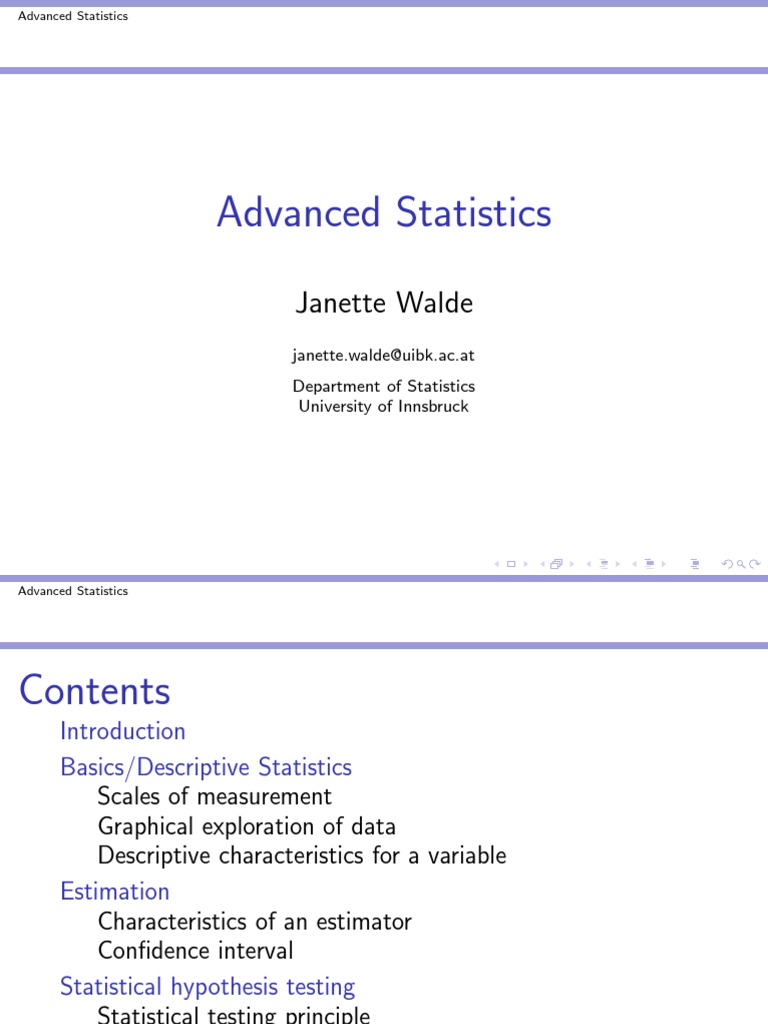 Advanced Statistics

Advanced Statistics

Janette Walde

janette.walde@uibk.ac.at

Department of Statistics
University of Innsbruck

Advanced Statistics

Contents

Introduction

Basics/Descriptive Statistics

Scales of measurement

Graphical exploration of data

Descriptive characteristics for a variable

Estimation

Characteristics of an estimator

Confidence interval

Statistical hypothesis testing

Statistical testing principle